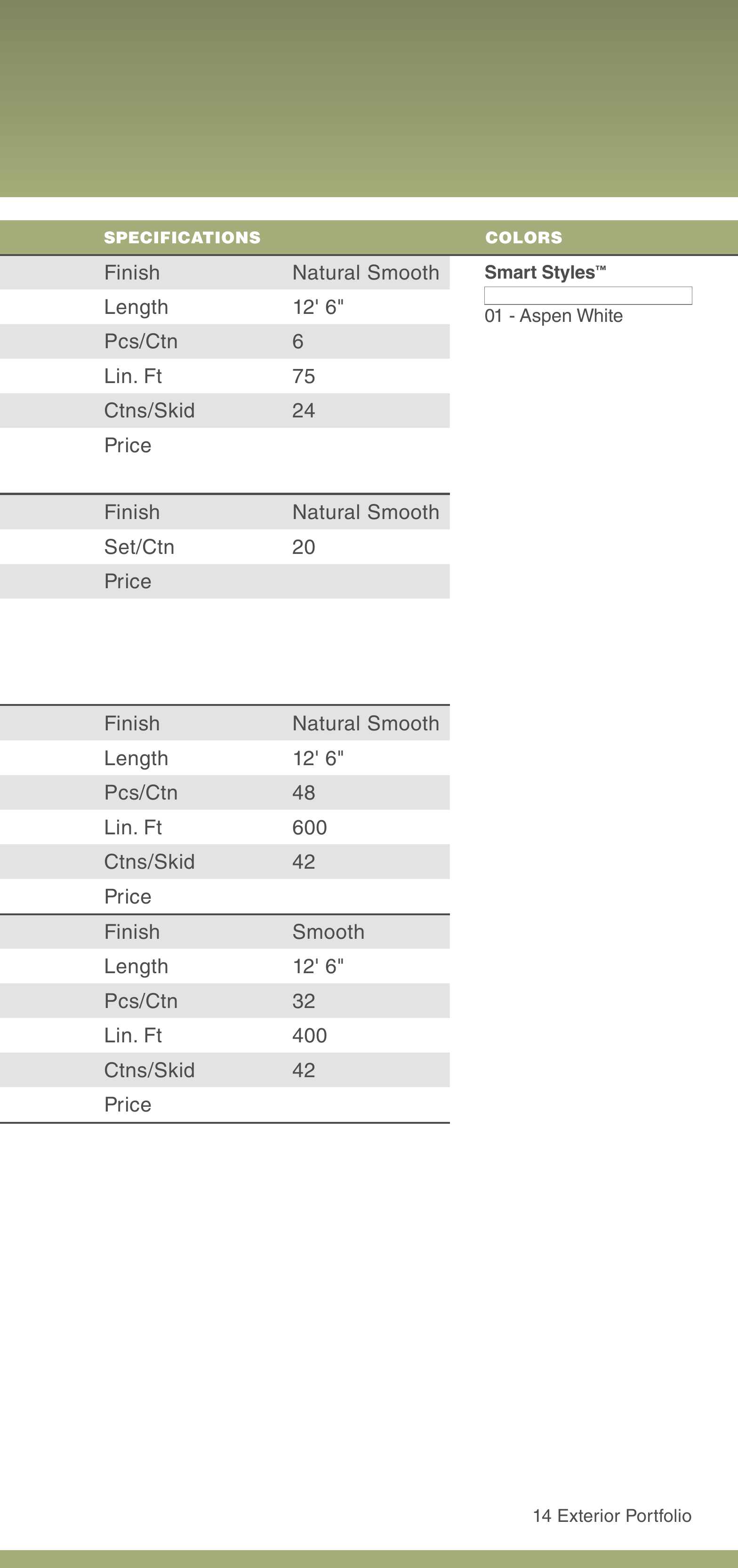 SPECIFICATIONS

Finish Natural Smooth
Length 12' 6"
Pcs/Ctn 6
Lin. Ft 75
Ctns/Skid 24
Price

Finish Natural Smooth
Set/Ctn 20
Price

Finish Natural Smooth
Length 12' 6"
Pcs/Ctn 48
Lin. Ft 600
Ctns/Skid 42
Price

Finish Smooth
Length 12' 6"
Pcs/Ctn 32
Lin. Ft 400
Ctns/Skid 42
Price

COLORS

Smart Styles™

01 - Aspen White

14 Exterior Portfolio